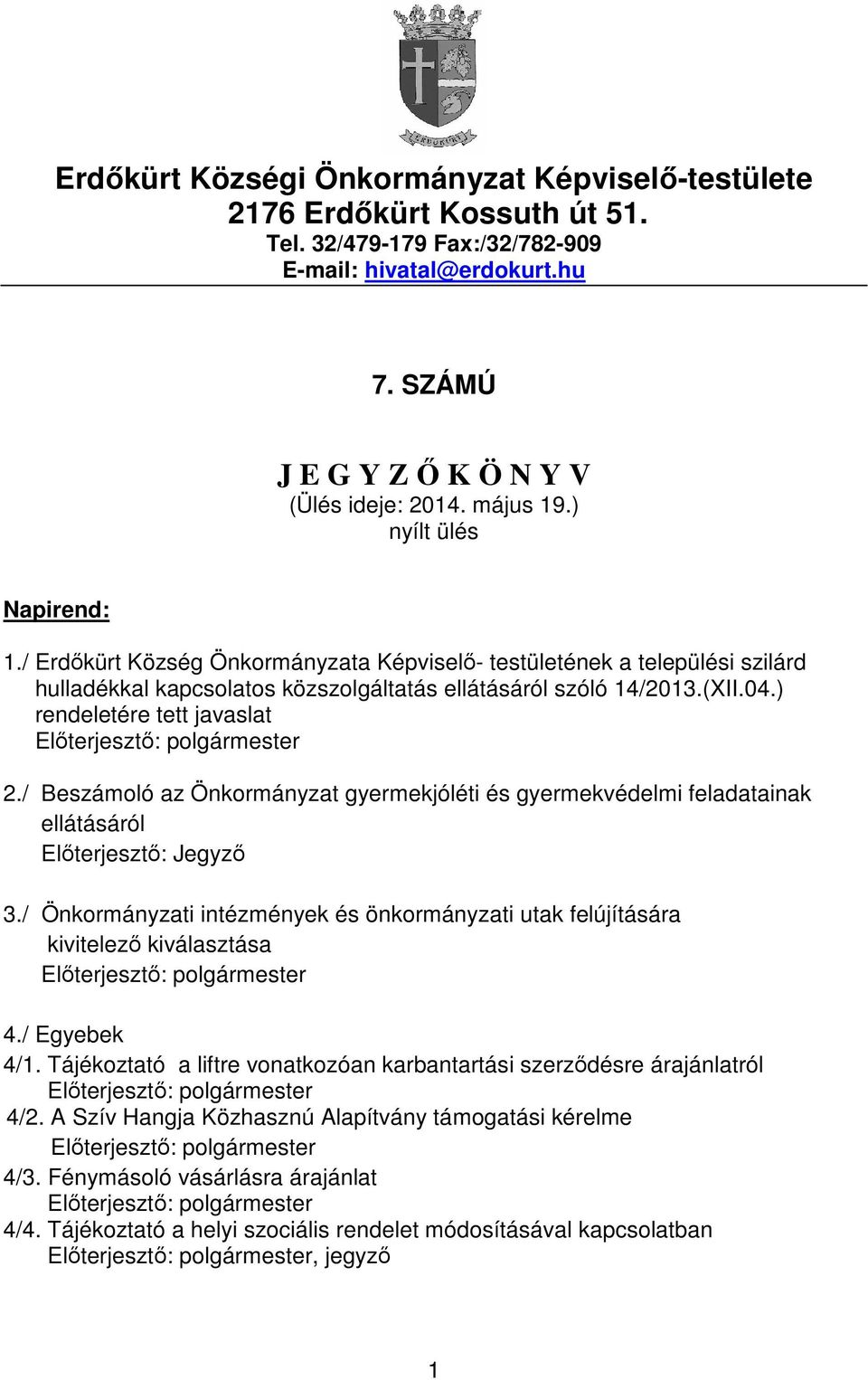 ERDŐKÜRT

Erdőkürt Községi Önkormányzat Képviselő-testülete
2176 Erdőkürt Kossuth út 51.
Tel. 32/479-179 Fax:/32/782-909
E-mail: hivatal@erdokurt.hu

7. SZÁMÚ

J E G Y Z Ő K Ö N Y V
(Ülés ideje: 2014. május 19.)
nyílt ülés

Napirend:

1./ Erdőkürt Község Önkormányzata Képviselő- testületének a települési szilárd hulladékkal kapcsolatos közszolgáltatás ellátásáról szóló 14/2013.(XII.04.) rendeletére tett javaslat
Előterjesztő: polgármester

2./ Beszámoló az Önkormányzat gyermekjóléti és gyermekvédelmi feladatainak ellátásáról
Előterjesztő: Jegyző

3./ Önkormányzati intézmények és önkormányzati utak felújítására kivitelező kiválasztása
Előterjesztő: polgármester

4./ Egyebek
4/1. Tájékoztató a liftre vonatkozóan karbantartási szerződésre árajánlatról
Előterjesztő: polgármester
4/2. A Szív Hangja Közhasznú Alapítvány támogatási kérelme
Előterjesztő: polgármester
4/3. Fénymásoló vásárlásra árajánlat
Előterjesztő: polgármester
4/4. Tájékoztató a helyi szociális rendelet módosításával kapcsolatban
Előterjesztő: polgármester, jegyző

1